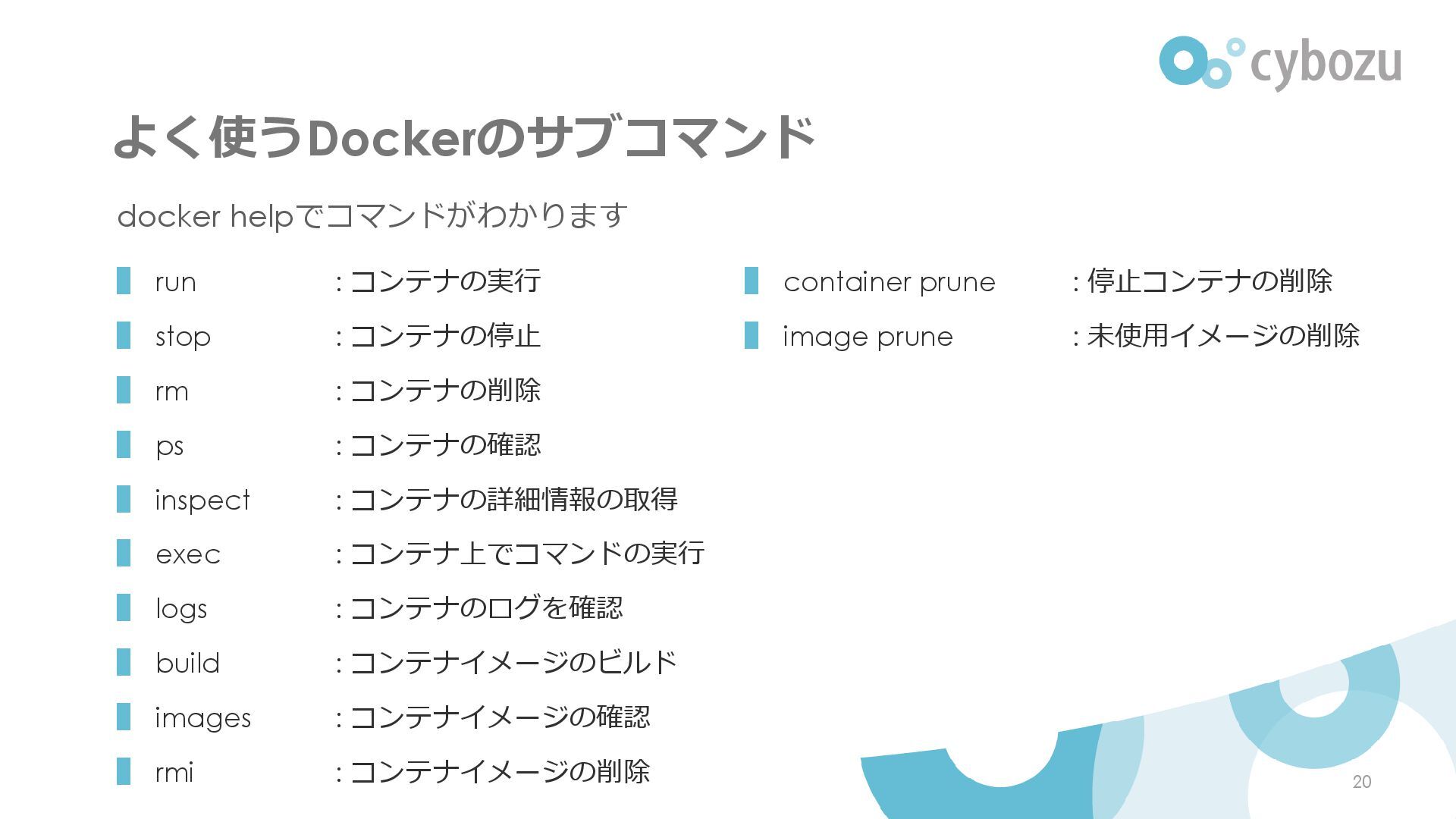 cybozu

よく使うDockerのサブコマンド

docker helpでコマンドがわかります

run : コンテナの実行

stop : コンテナの停止

rm : コンテナの削除

ps : コンテナの確認

inspect : コンテナの詳細情報の取得

exec : コンテナ上でコマンドの実行

logs : コンテナのログを確認

build : コンテナイメージのビルド

images : コンテナイメージの確認

rmi : コンテナイメージの削除

container prune : 停止コンテナの削除

image prune : 未使用イメージの削除

20